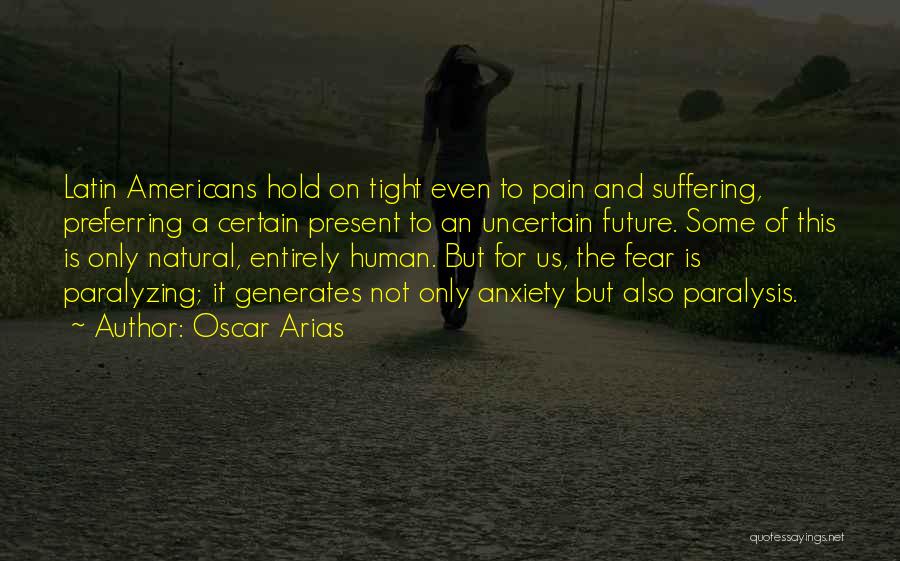 Latin Americans hold on tight even to pain and suffering, preferring a certain present to an uncertain future. Some of this is only natural, entirely human. But for us, the fear is paralyzing; it generates not only anxiety but also paralysis.
~ Author: Oscar Arias

quotessayings.net